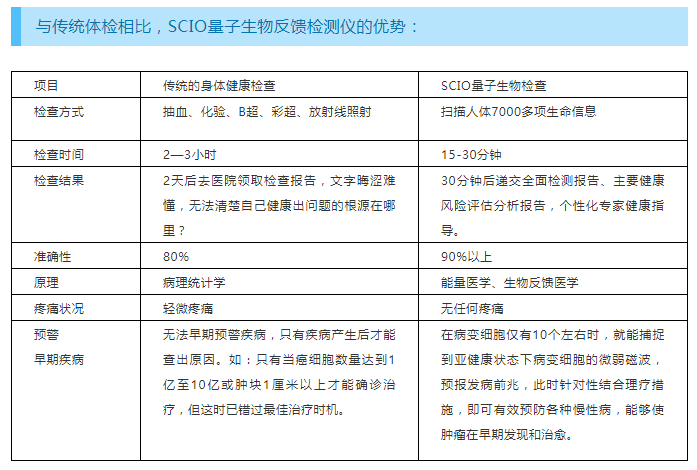 与传统体检相比，SCIO量子生物反馈检测仪的优势：

| 项目 | 传统的身体健康检查 | SCIO量子生物检查 |
|---|---|---|
| 检查方式 | 抽血、化验、B超、彩超、放射线照射 | 扫描人体7000多项生命信息 |
| 检查时间 | 2—3小时 | 15-30分钟 |
| 检查结果 | 2天后去医院领取检查报告，文字晦涩难懂，无法清楚自己健康出问题的根源在哪里？ | 30分钟后递交全面检测报告、主要健康风险评估分析报告，个性化专家健康指导。 |
| 准确性 | 80% | 90%以上 |
| 原理 | 病理统计学 | 能量医学、生物反馈医学 |
| 疼痛状况 | 轻微疼痛 | 无任何疼痛 |
| 预警 早期疾病 | 无法早期预警疾病，只有疾病产生后才能查出原因。如：只有当癌细胞数量达到1亿至10亿或肿块1厘米以上才能确诊治疗，但这时已错过最佳治疗时机。 | 在病变细胞仅有10个左右时，就能捕捉到亚健康状态下病变细胞的微弱磁波，预报发病前兆，此时针对性结合理疗措施，即可有效预防各种慢性病，能够使肿瘤在早期发现和治愈。 |